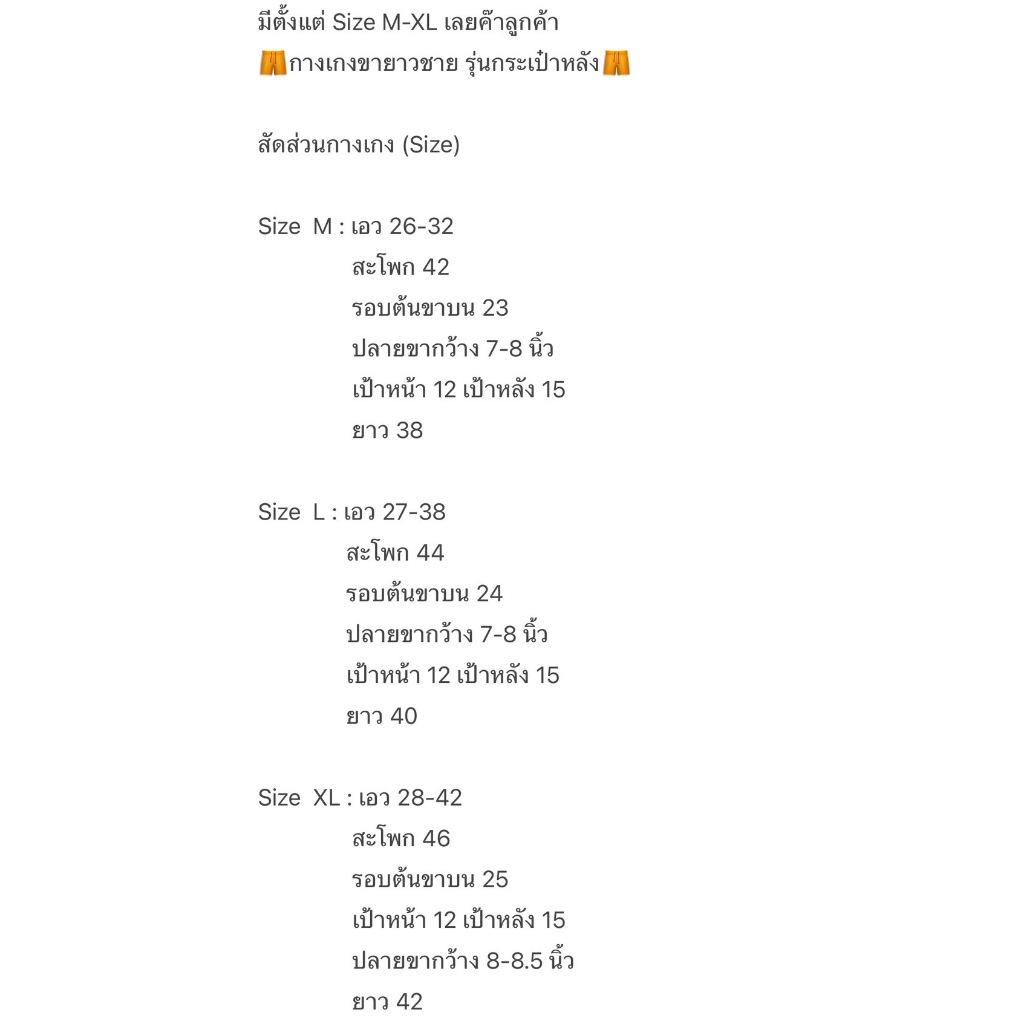 มีตั้งแต่ Size M-XL เลยค๊าลูกค้า
🩳กางเกงขายาวชาย รุ่นกระเป๋าหลัง🩳

สัดส่วนกางเกง (Size)

Size M : เอว 26-32
สะโพก 42
รอบต้นขาบน 23
ปลายขากว้าง 7-8 นิ้ว
เป้าหน้า 12 เป้าหลัง 15
ยาว 38

Size L : เอว 27-38
สะโพก 44
รอบต้นขาบน 24
ปลายขากว้าง 7-8 นิ้ว
เป้าหน้า 12 เป้าหลัง 15
ยาว 40

Size XL : เอว 28-42
สะโพก 46
รอบต้นขาบน 25
เป้าหน้า 12 เป้าหลัง 15
ปลายขากว้าง 8-8.5 นิ้ว
ยาว 42